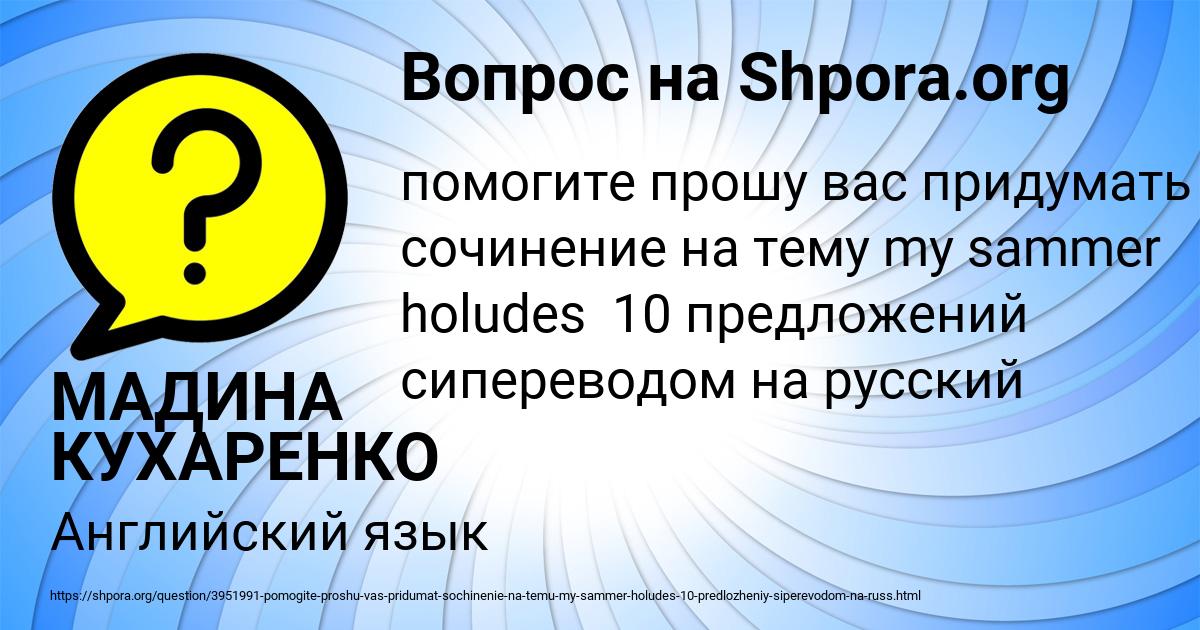 Вопрос на Shpora.org

помогите прошу вас придумать сочинение на тему my sammer holudes  10 предложений сипереводом на русский

МАДИНА КУХАРЕНКО

Английский язык

https://shpora.org/question/3951991-pomogite-proshu-vas-pridumat-sochinenie-na-temu-my-sammer-holudes-10-predlozheniy-siperevodom-na-russ.html